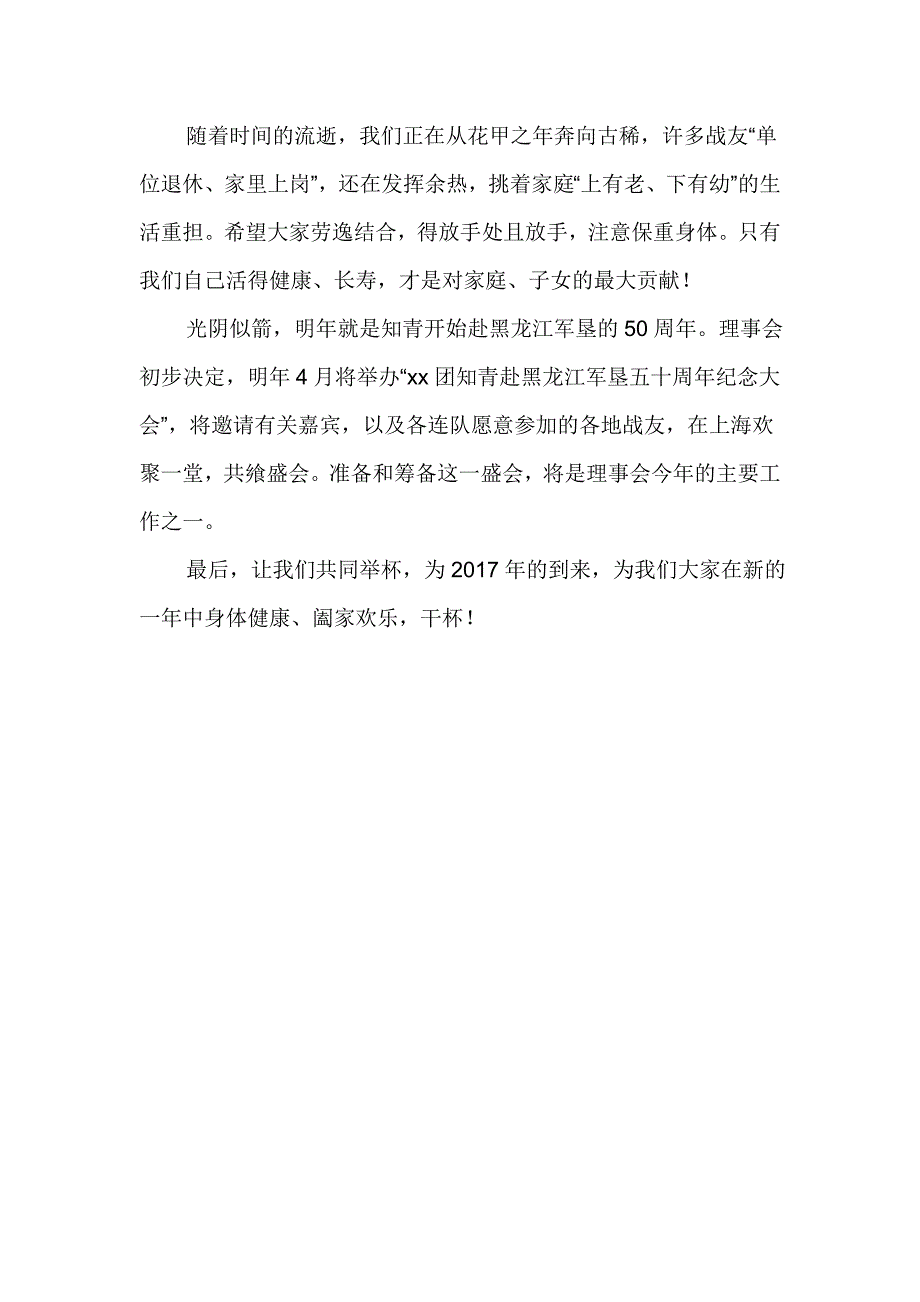 随着时间的流逝，我们正在从花甲之年奔向古稀，许多战友“单位退休、家里上岗”，还在发挥余热，挑着家庭“上有老、下有幼”的生活重担。希望大家劳逸结合，得放手处且放手，注意保重身体。只有我们自己活得健康、长寿，才是对家庭、子女的最大贡献！

光阴似箭，明年就是知青开始赴黑龙江军垦的50周年。理事会初步决定，明年4月将举办“xx团知青赴黑龙江军垦五十周年纪念大会”，将邀请有关嘉宾，以及各连队愿意参加的各地战友，在上海欢聚一堂，共飨盛会。准备和筹备这一盛会，将是理事会今年的主要工作之一。

最后，让我们共同举杯，为2017年的到来，为我们大家在新的一年中身体健康、阖家欢乐，干杯！